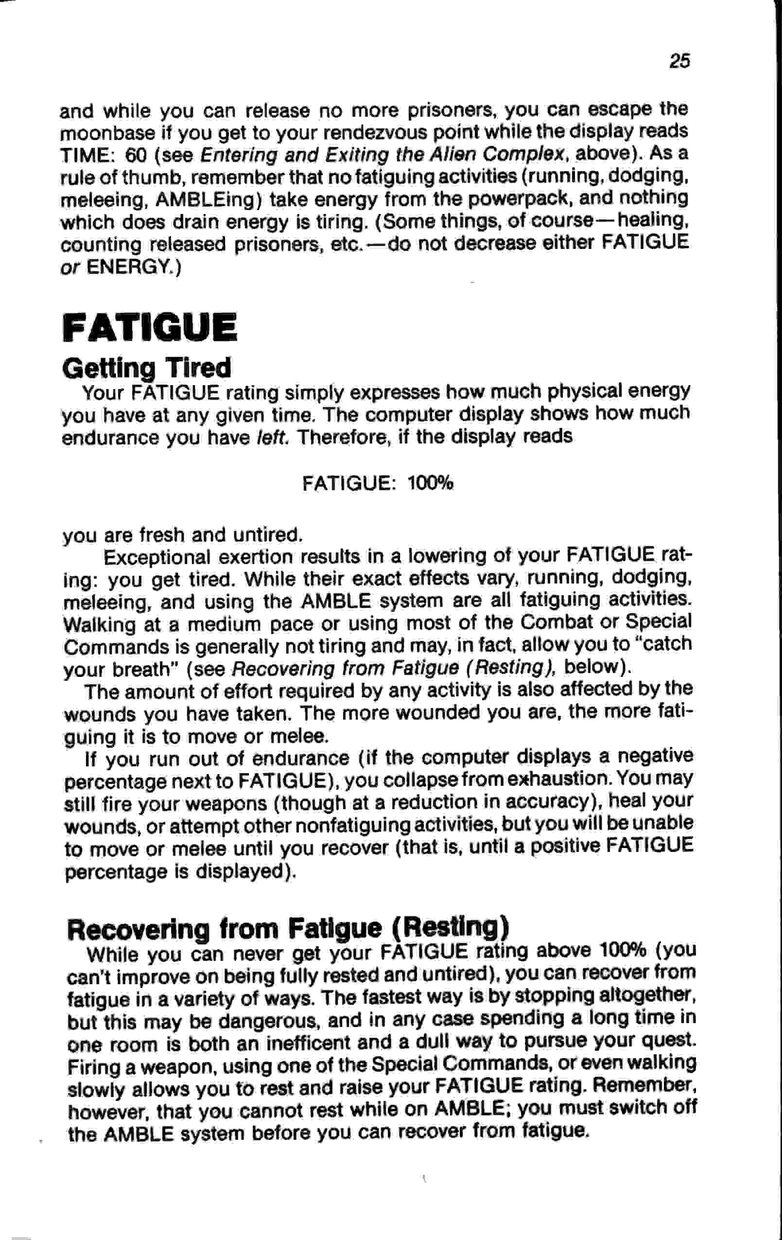 25

and while you can release no more prisoners, you can escape the moonbase if you get to your rendezvous point while the display reads TIME: 60 (see Entering and Exiting the Alien Complex, above). As a rule of thumb, remember that no fatiguing activities (running, dodging, meleeing, AMBLEing) take energy from the powerpack, and nothing which does drain energy is tiring. (Some things, of course—healing, counting released prisoners, etc.—do not decrease either FATIGUE or ENERGY.)

FATIGUE

Getting Tired

Your FATIGUE rating simply expresses how much physical energy you have at any given time. The computer display shows how much endurance you have left. Therefore, if the display reads

FATIGUE: 100%

you are fresh and untired.

Exceptional exertion results in a lowering of your FATIGUE rating: you get tired. While their exact effects vary, running, dodging, meleeing, and using the AMBLE system are all fatiguing activities. Walking at a medium pace or using most of the Combat or Special Commands is generally not tiring and may, in fact, allow you to "catch your breath" (see Recovering from Fatigue (Resting), below).

The amount of effort required by any activity is also affected by the wounds you have taken. The more wounded you are, the more fatiguing it is to move or melee.

If you run out of endurance (if the computer displays a negative percentage next to FATIGUE), you collapse from exhaustion. You may still fire your weapons (though at a reduction in accuracy), heal your wounds, or attempt other nonfatiguing activities, but you will be unable to move or melee until you recover (that is, until a positive FATIGUE percentage is displayed).

Recovering from Fatigue (Resting)

While you can never get your FATIGUE rating above 100% (you can't improve on being fully rested and untired), you can recover from fatigue in a variety of ways. The fastest way is by stopping altogether, but this may be dangerous, and in any case spending a long time in one room is both an inefficent and a dull way to pursue your quest. Firing a weapon, using one of the Special Commands, or even walking slowly allows you to rest and raise your FATIGUE rating. Remember, however, that you cannot rest while on AMBLE; you must switch off the AMBLE system before you can recover from fatigue.